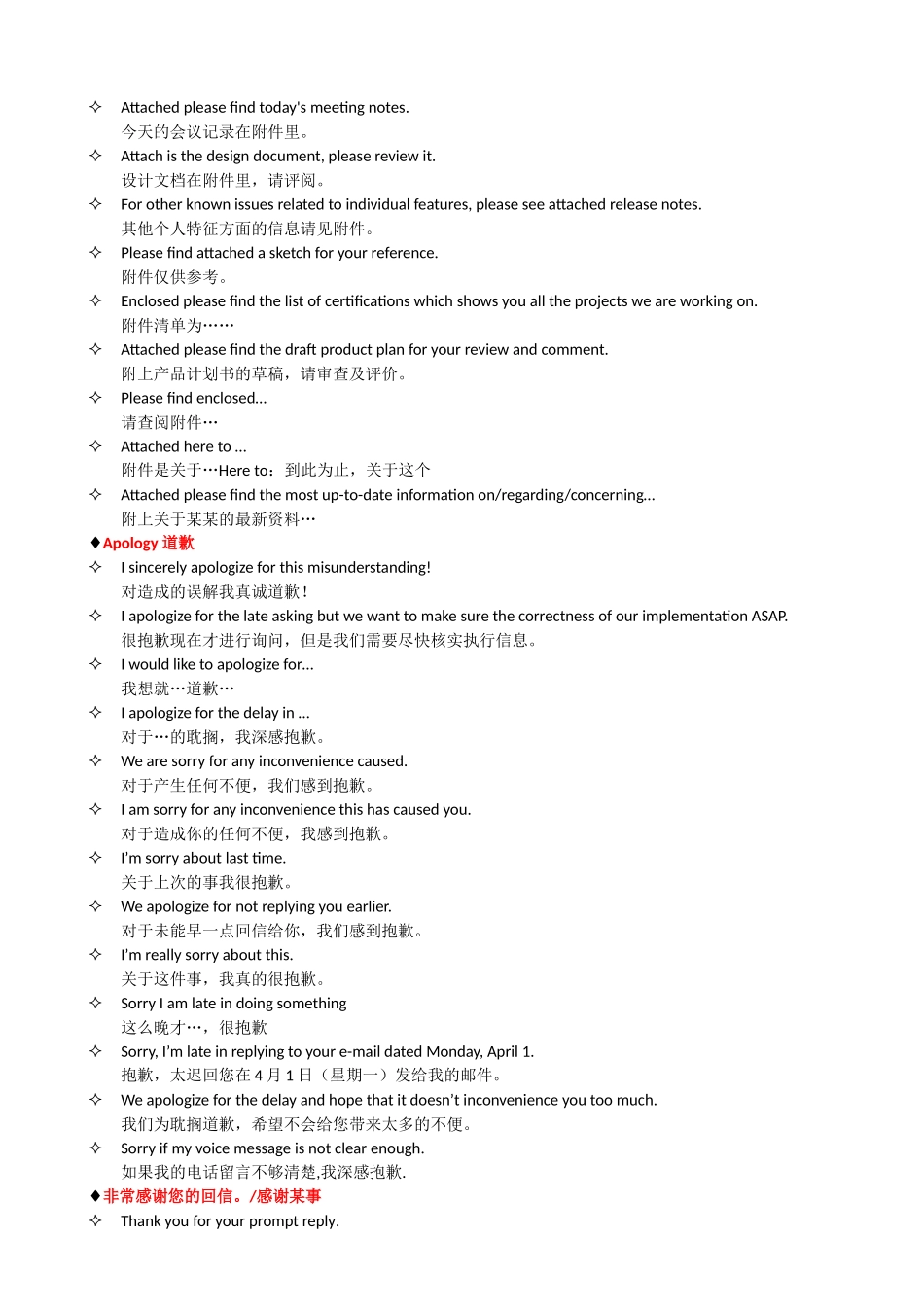 ✧ Attached please find today's meeting notes.
今天的会议记录在附件里。
✧ Attach is the design document, please review it.
设计文档在附件里，请评阅。
✧ For other known issues related to individual features, please see attached release notes.
其他个人特征方面的信息请见附件。
✧ Please find attached a sketch for your reference.
附件仅供参考。
✧ Enclosed please find the list of certifications which shows you all the projects we are working on.
附件清单为……
✧ Attached please find the draft product plan for your review and comment.
附上产品计划书的草稿，请审查及评价。
✧ Please find enclosed...
请查阅附件…
✧ Attached here to ...
附件是关于…Here to：到此为止，关于这个
✧ Attached please find the most up-to-date information on/regarding/concerning...
附上关于某某的最新资料…
♦Apology 道歉
✧ I sincerely apologize for this misunderstanding!
对造成的误解我真诚道歉！
✧ I apologize for the late asking but we want to make sure the correctness of our implementation ASAP.
很抱歉现在才进行询问，但是我们需要尽快核实执行信息。
✧ I would like to apologize for...
我想就…道歉…
✧ I apologize for the delay in ...
对于…的耽搁，我深感抱歉。
✧ We are sorry for any inconvenience caused.
对于产生任何不便，我们感到抱歉。
✧ I am sorry for any inconvenience this has caused you.
对于造成你的任何不便，我感到抱歉。
✧ I'm sorry about last time.
关于上次的事我很抱歉。
✧ We apologize for not replying you earlier.
对于未能早一点回信给你，我们感到抱歉。
✧ I'm really sorry about this.
关于这件事，我真的很抱歉。
✧ Sorry I am late in doing something
这么晚才…，很抱歉
✧ Sorry, I'm late in replying to your e-mail dated Monday, April 1.
抱歉，太迟回您在 4 月 1 日（星期一）发给我的邮件。
✧ We apologize for the delay and hope that it doesn't inconvenience you too much.
我们为耽搁道歉，希望不会给您带来太多的不便。
✧ Sorry if my voice message is not clear enough.
如果我的电话留言不够清楚,我深感抱歉.
♦非常感谢您的回信。/感谢某事
✧ Thank you for your prompt reply.